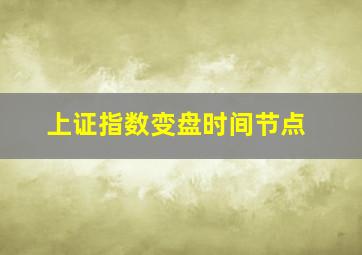 上证指数变盘时间节点